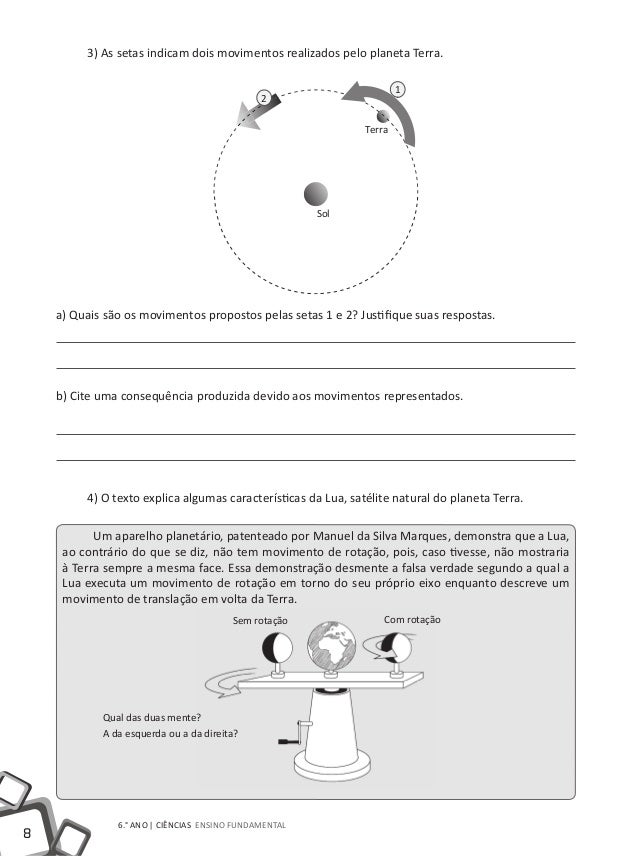 3) As setas indicam dois movimentos realizados pelo planeta Terra.

2

1

Terra

Sol

a) Quais são os movimentos propostos pelas setas 1 e 2? Justifique suas respostas.

b) Cite uma consequência produzida devido aos movimentos representados.

4) O texto explica algumas características da Lua, satélite natural do planeta Terra.

Um aparelho planetário, patenteado por Manuel da Silva Marques, demonstra que a Lua, ao contrário do que se diz, não tem movimento de rotação, pois, caso tivesse, não mostraria à Terra sempre a mesma face. Essa demonstração desmente a falsa verdade segundo a qual a Lua executa um movimento de rotação em torno do seu próprio eixo enquanto descreve um movimento de translação em volta da Terra.

Sem rotação

Com rotação

Qual das duas mente?
A da esquerda ou a da direita?

8

6.º ANO | CIÊNCIAS ENSINO FUNDAMENTAL